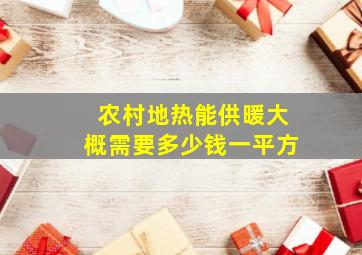 农村地热能供暖大概需要多少钱一平方